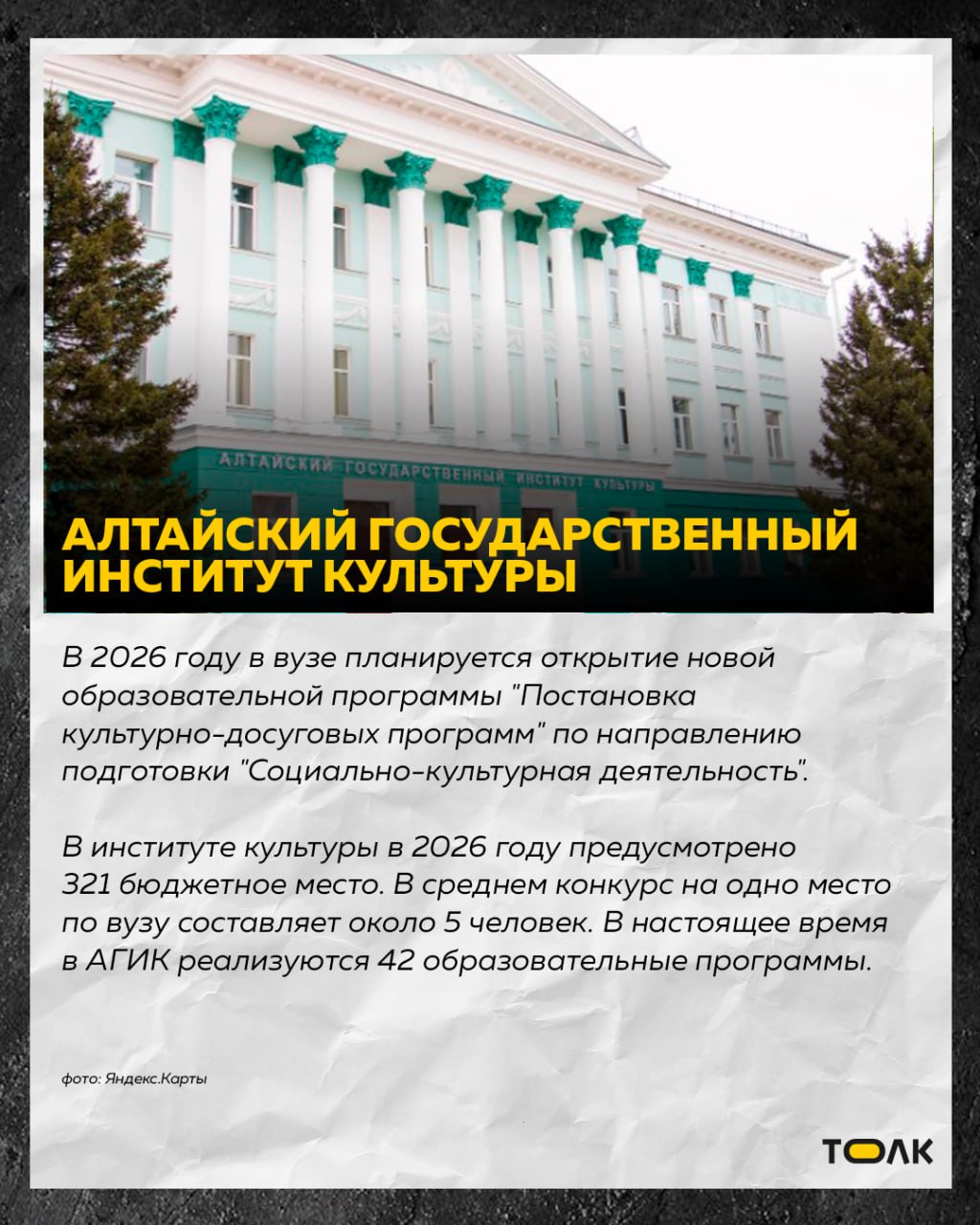 АЛТАЙСКИЙ ГОСУДАРСТВЕННЫЙ ИНСТИТУТ КУЛЬТУРЫ

АЛТАЙСКИЙ ГОСУДАРСТВЕННЫЙ ИНСТИТУТ КУЛЬТУРЫ

В 2026 году в вузе планируется открытие новой образовательной программы "Постановка культурно-досуговых программ" по направлению подготовки "Социально-культурная деятельность".

В институте культуры в 2026 году предусмотрено 321 бюджетное место. В среднем конкурс на одно место по вузу составляет около 5 человек. В настоящее время в АГИК реализуются 42 образовательные программы.

фото: Яндекс.Карты

ТОЛК